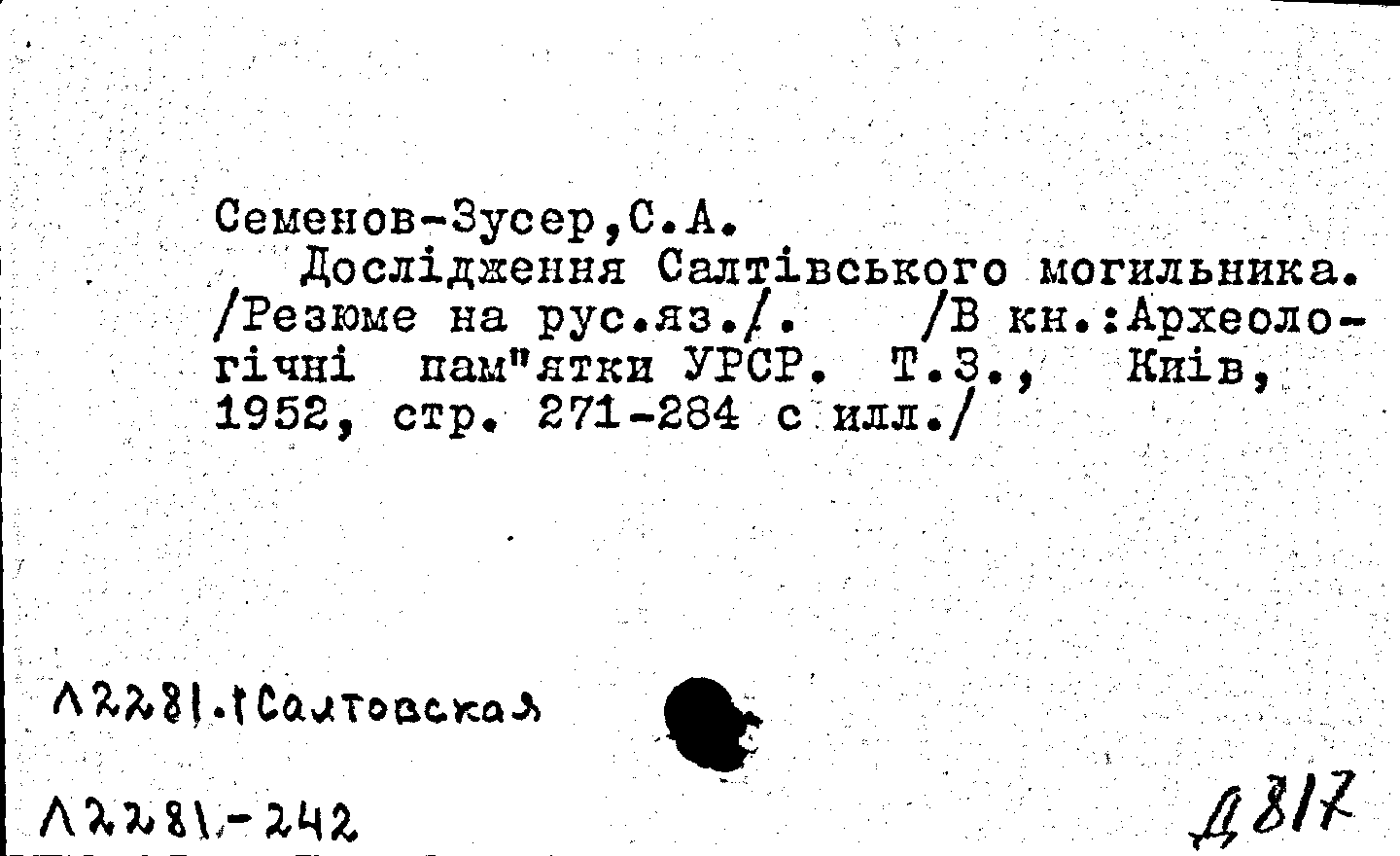 Семенов-Зусер,С.А.
Дослідження Салтівського могильника. /Резюме на рус.яз./. /В кн.:Археологічні пам"ятки УРСР. Т.3., Київ, 1952, стр. 271-284 с илл./

Л2281.1Салтовская

Л2281-242

Д817